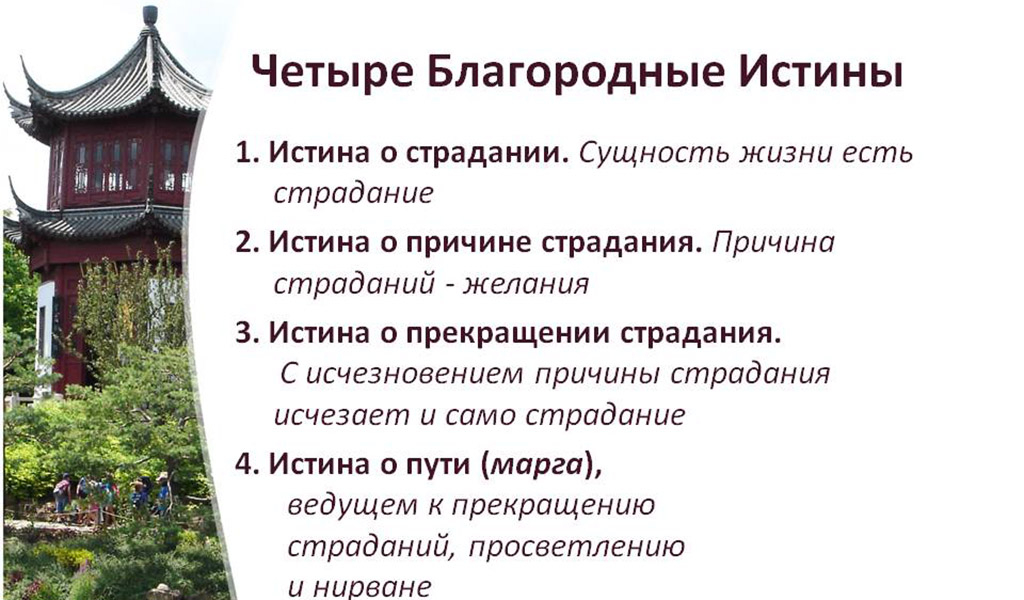 Четыре Благородные Истины

1. Истина о страдании. Сущность жизни есть страдание

2. Истина о причине страдания. Причина страданий - желания

3. Истина о прекращении страдания. С исчезновением причины страдания исчезает и само страдание

4. Истина о пути (марга), ведущем к прекращению страданий, просветлению и нирване